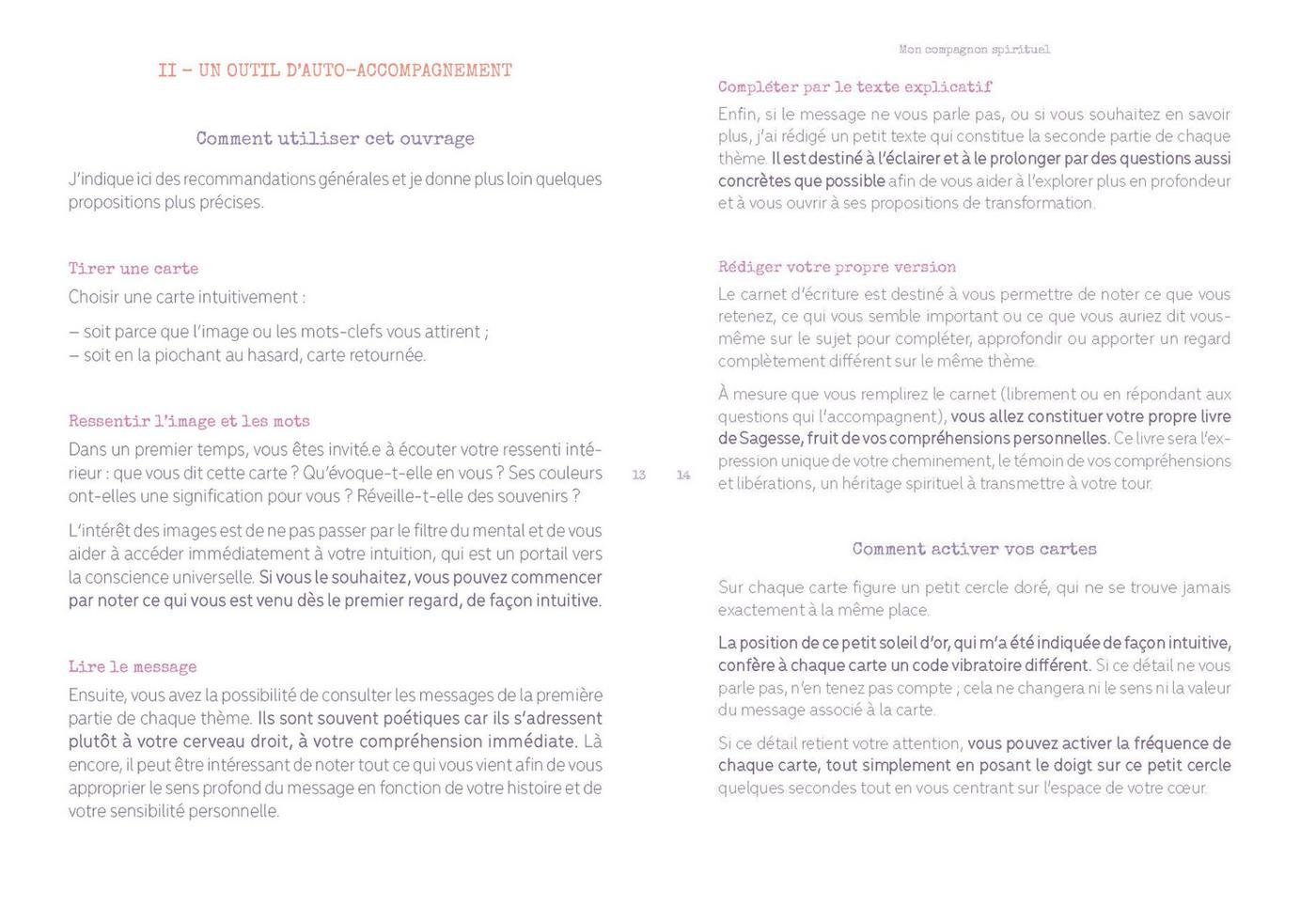 II – UN OUTIL D'AUTO-ACCOMPAGNEMENT

Comment utiliser cet ouvrage

J'indique ici des recommandations générales et je donne plus loin quelques propositions plus précises.

Tirer une carte

Choisir une carte intuitivement :

– soit parce que l'image ou les mots-clefs vous attirent ;
– soit en la piochant au hasard, carte retournée.

Ressentir l'image et les mots

Dans un premier temps, vous êtes invité.e à écouter votre ressenti intérieur : que vous dit cette carte ? Qu'évoque-t-elle en vous ? Ses couleurs ont-elles une signification pour vous ? Réveille-t-elle des souvenirs ?

L'intérêt des images est de ne pas passer par le filtre du mental et de vous aider à accéder immédiatement à votre intuition, qui est un portail vers la conscience universelle. Si vous le souhaitez, vous pouvez commencer par noter ce qui vous est venu dès le premier regard, de façon intuitive.

Lire le message

Ensuite, vous avez la possibilité de consulter les messages de la première partie de chaque thème. Ils sont souvent poétiques car ils s'adressent plutôt à votre cerveau droit, à votre compréhension immédiate. Là encore, il peut être intéressant de noter tout ce qui vous vient afin de vous approprier le sens profond du message en fonction de votre histoire et de votre sensibilité personnelle.

13

14

Mon compagnon spirituel

Compléter par le texte explicatif

Enfin, si le message ne vous parle pas, ou si vous souhaitez en savoir plus, j'ai rédigé un petit texte qui constitue la seconde partie de chaque thème. Il est destiné à l'éclairer et à le prolonger par des questions aussi concrètes que possible afin de vous aider à l'explorer plus en profondeur et à vous ouvrir à ses propositions de transformation.

Rédiger votre propre version

Le carnet d'écriture est destiné à vous permettre de noter ce que vous retenez, ce qui vous semble important ou ce que vous auriez dit vous-même sur le sujet pour compléter, approfondir ou apporter un regard complètement différent sur le même thème.

À mesure que vous remplirez le carnet (librement ou en répondant aux questions qui l'accompagnent), vous allez constituer votre propre livre de Sagesse, fruit de vos compréhensions personnelles. Ce livre sera l'expression unique de votre cheminement, le témoin de vos compréhensions et libérations, un héritage spirituel à transmettre à votre tour.

Comment activer vos cartes

Sur chaque carte figure un petit cercle doré, qui ne se trouve jamais exactement à la même place.

La position de ce petit soleil d'or, qui m'a été indiquée de façon intuitive, confère à chaque carte un code vibratoire différent. Si ce détail ne vous parle pas, n'en tenez pas compte ; cela ne changera ni le sens ni la valeur du message associé à la carte.

Si ce détail retient votre attention, vous pouvez activer la fréquence de chaque carte, tout simplement en posant le doigt sur ce petit cercle quelques secondes tout en vous centrant sur l'espace de votre cœur.